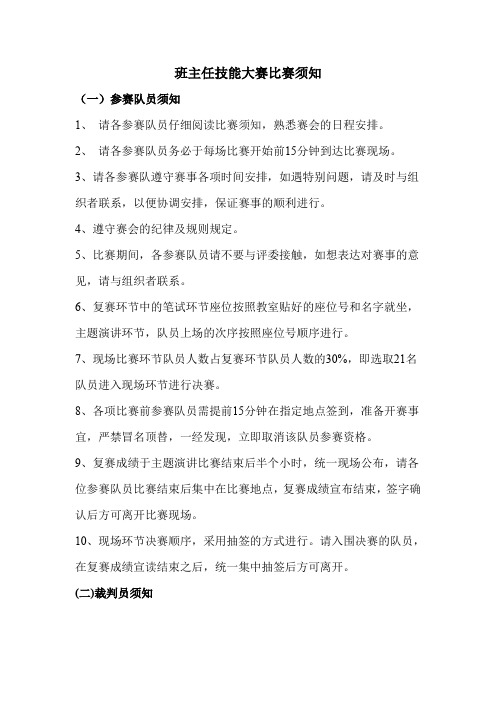 班主任技能大赛比赛须知

（一）参赛队员须知

1、 请各参赛队员仔细阅读比赛须知，熟悉赛会的日程安排。

2、 请各参赛队员务必于每场比赛开始前15分钟到达比赛现场。

3、请各参赛队遵守赛事各项时间安排，如遇特别问题，请及时与组织者联系，以便协调安排，保证赛事的顺利进行。

4、遵守赛会的纪律及规则规定。

5、比赛期间，各参赛队员请不要与评委接触，如想表达对赛事的意见，请与组织者联系。

6、复赛环节中的笔试环节座位按照教室贴好的座位号和名字就坐，主题演讲环节，队员上场的次序按照座位号顺序进行。

7、现场比赛环节队员人数占复赛环节队员人数的30%，即选取21名队员进入现场环节进行决赛。

8、各项比赛前参赛队员需提前15分钟在指定地点签到，准备开赛事宜，严禁冒名顶替，一经发现，立即取消该队员参赛资格。

9、复赛成绩于主题演讲比赛结束后半个小时，统一现场公布，请各位参赛队员比赛结束后集中在比赛地点，复赛成绩宣布结束，签字确认后方可离开比赛现场。

10、现场环节决赛顺序，采用抽签的方式进行。请入围决赛的队员，在复赛成绩宣读结束之后，统一集中抽签后方可离开。

(二)裁判员须知